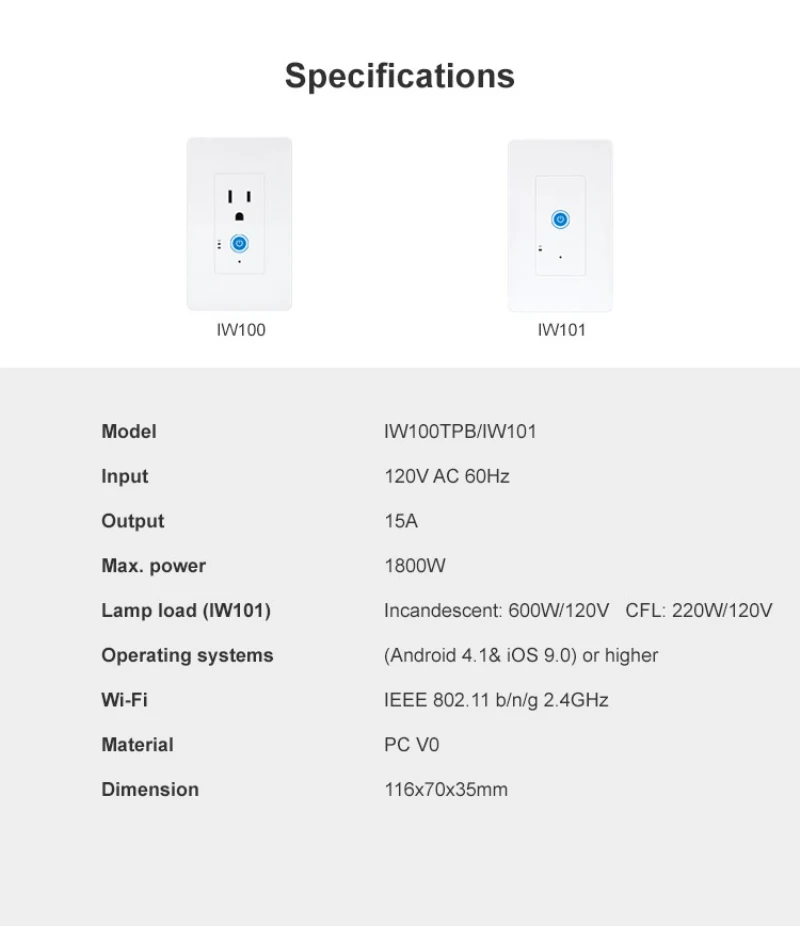 Specifications

IW100

IW101

Model IW100TPB/IW101

Input 120V AC 60Hz

Output 15A

Max. power 1800W

Lamp load (IW101) Incandescent: 600W/120V CFL: 220W/120V

Operating systems (Android 4.1& iOS 9.0) or higher

Wi-Fi IEEE 802.11 b/n/g 2.4GHz

Material PC V0

Dimension 116x70x35mm